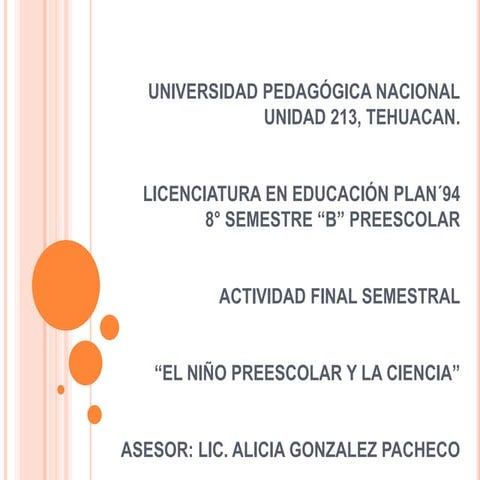 UNIVERSIDAD PEDAGÓGICA NACIONAL
UNIDAD 213, TEHUACAN.

LICENCIATURA EN EDUCACIÓN PLAN´94
8° SEMESTRE “B” PREESCOLAR

ACTIVIDAD FINAL SEMESTRAL

“EL NIÑO PREESCOLAR Y LA CIENCIA”

ASESOR: LIC. ALICIA GONZALEZ PACHECO